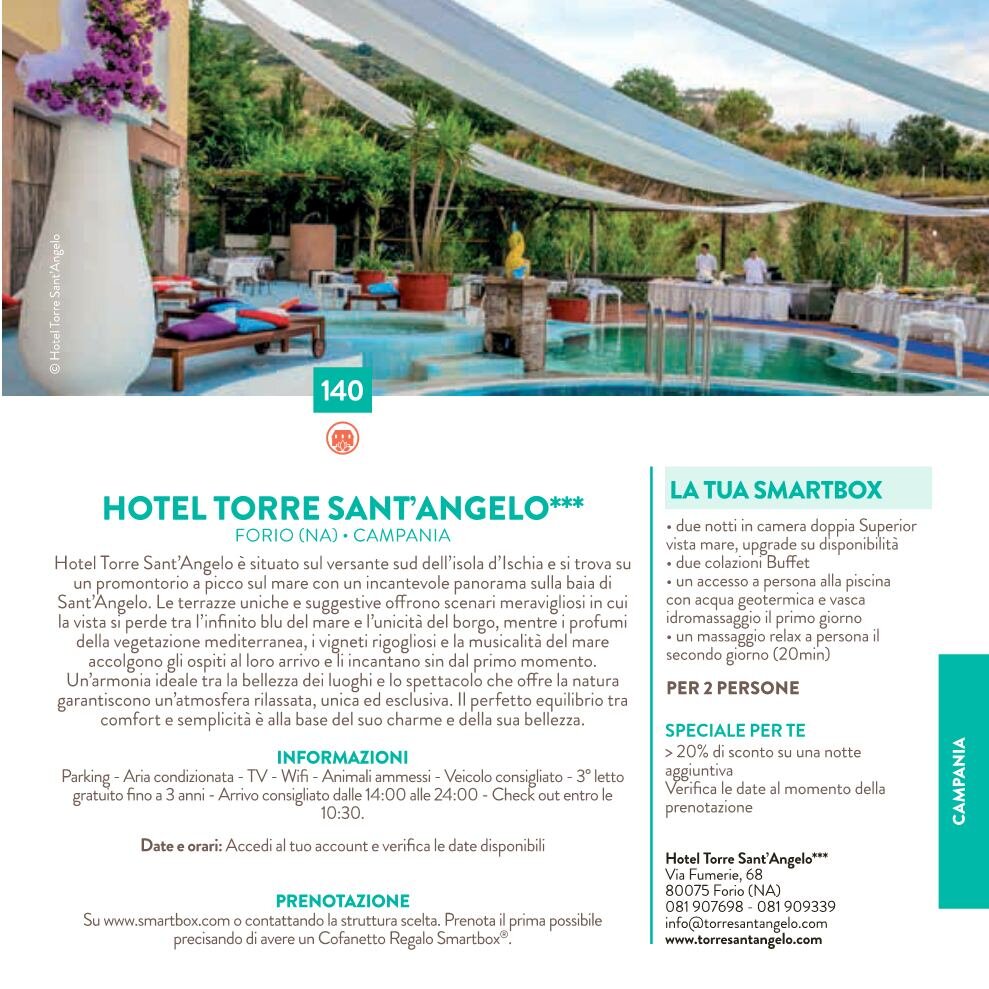 © Hotel Torre Sant'Angelo

140

HOTEL TORRE SANT'ANGELO***
FORIO (NA) • CAMPANIA

Hotel Torre Sant'Angelo è situato sul versante sud dell'isola d'Ischia e si trova su un promontorio a picco sul mare con un incantevole panorama sulla baia di Sant'Angelo. Le terrazze uniche e suggestive offrono scenari meravigliosi in cui la vista si perde tra l'infinito blu del mare e l'unicità del borgo, mentre i profumi della vegetazione mediterranea, i vigneti rigogliosi e la musicalità del mare accolgono gli ospiti al loro arrivo e li incantano sin dal primo momento. Un'armonia ideale tra la bellezza dei luoghi e lo spettacolo che offre la natura garantiscono un'atmosfera rilassata, unica ed esclusiva. Il perfetto equilibrio tra comfort e semplicità è alla base del suo charme e della sua bellezza.

INFORMAZIONI
Parking - Aria condizionata - TV - Wifi - Animali ammessi - Veicolo consigliato - 3° letto gratuito fino a 3 anni - Arrivo consigliato dalle 14:00 alle 24:00 - Check out entro le 10:30.

Date e orari: Accedi al tuo account e verifica le date disponibili

PRENOTAZIONE
Su www.smartbox.com o contattando la struttura scelta. Prenota il prima possibile precisando di avere un Cofanetto Regalo Smartbox®.

LA TUA SMARTBOX
• due notti in camera doppia Superior vista mare, upgrade su disponibilità
• due colazioni Buffet
• un accesso a persona alla piscina con acqua geotermica e vasca idromassaggio il primo giorno
• un massaggio relax a persona il secondo giorno (20min)

PER 2 PERSONE

SPECIALE PER TE
> 20% di sconto su una notte aggiuntiva
Verifica le date al momento della prenotazione

Hotel Torre Sant'Angelo***
Via Fumerie, 68
80075 Forio (NA)
081 907698 - 081 909339
info@torresantangelo.com
www.torresantangelo.com

CAMPANIA